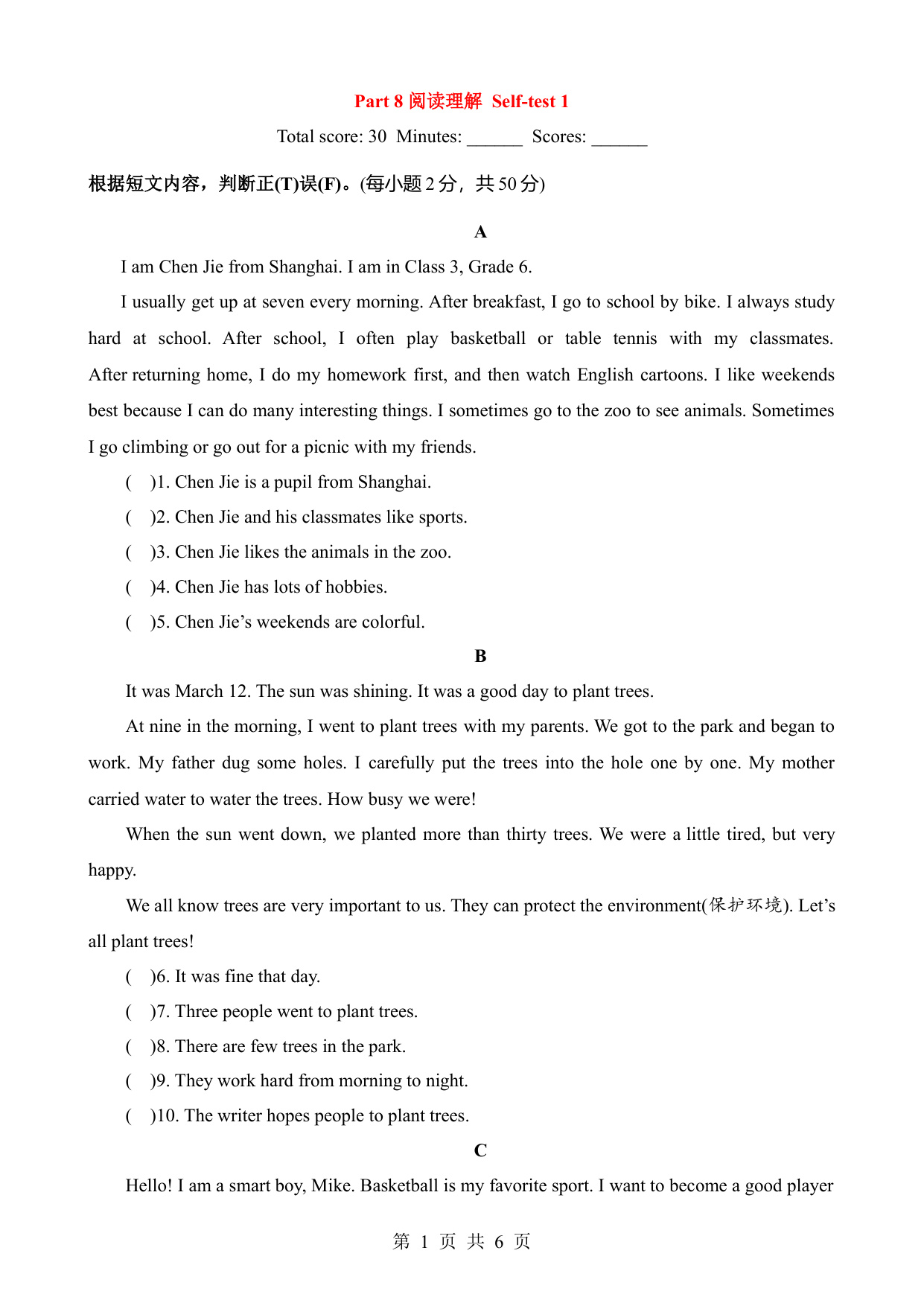 Part 8 阅读理解 Self-test 1

Total score: 30 Minutes: ______ Scores: ______

根据短文内容，判断正(T)误(F)。(每小题 2 分，共 50 分)

A

I am Chen Jie from Shanghai. I am in Class 3, Grade 6.

I usually get up at seven every morning. After breakfast, I go to school by bike. I always study hard at school. After school, I often play basketball or table tennis with my classmates. After returning home, I do my homework first, and then watch English cartoons. I like weekends best because I can do many interesting things. I sometimes go to the zoo to see animals. Sometimes I go climbing or go out for a picnic with my friends.

( )1. Chen Jie is a pupil from Shanghai.

( )2. Chen Jie and his classmates like sports.

( )3. Chen Jie likes the animals in the zoo.

( )4. Chen Jie has lots of hobbies.

( )5. Chen Jie’s weekends are colorful.

B

It was March 12. The sun was shining. It was a good day to plant trees.

At nine in the morning, I went to plant trees with my parents. We got to the park and began to work. My father dug some holes. I carefully put the trees into the hole one by one. My mother carried water to water the trees. How busy we were!

When the sun went down, we planted more than thirty trees. We were a little tired, but very happy.

We all know trees are very important to us. They can protect the environment(保护环境). Let’s all plant trees!

( )6. It was fine that day.

( )7. Three people went to plant trees.

( )8. There are few trees in the park.

( )9. They work hard from morning to night.

( )10. The writer hopes people to plant trees.

C

Hello! I am a smart boy, Mike. Basketball is my favorite sport. I want to become a good player

第 1 页 共 6 页